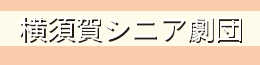 横須賀シニア劇団